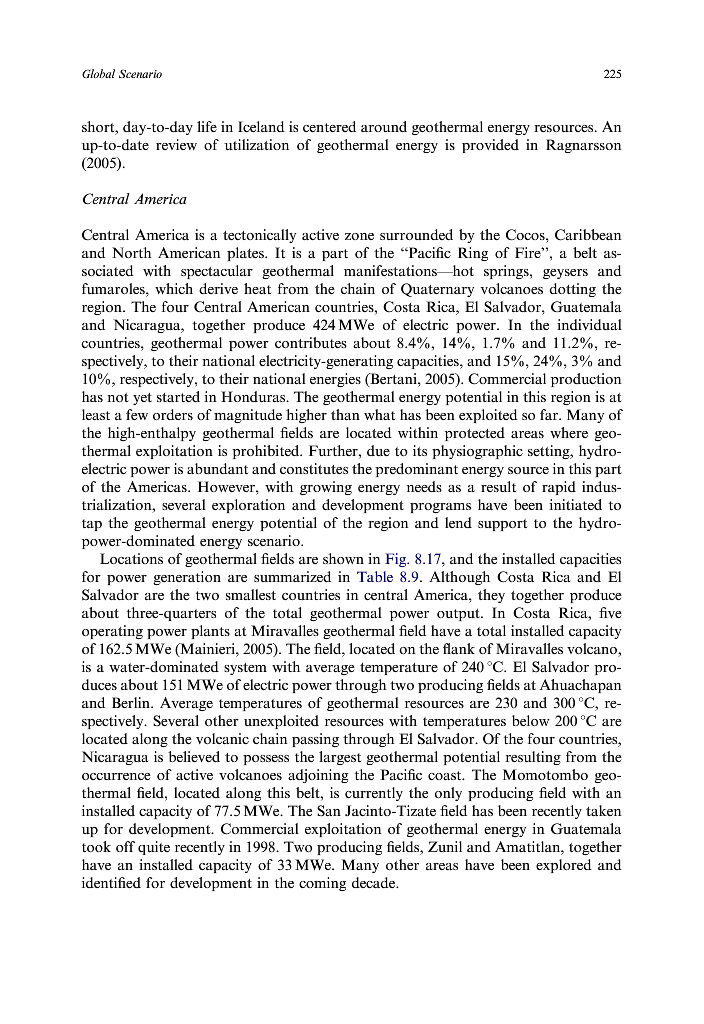 Global Scenario

225

short, day-to-day life in Iceland is centered around geothermal energy resources. An up-to-date review of utilization of geothermal energy is provided in Ragnarsson (2005).

Central America

Central America is a tectonically active zone surrounded by the Cocos, Caribbean and North American plates. It is a part of the "Pacific Ring of Fire", a belt associated with spectacular geothermal manifestations—hot springs, geysers and fumaroles, which derive heat from the chain of Quaternary volcanoes dotting the region. The four Central American countries, Costa Rica, El Salvador, Guatemala and Nicaragua, together produce 424 MWe of electric power. In the individual countries, geothermal power contributes about 8.4%, 14%, 1.7% and 11.2%, respectively, to their national electricity-generating capacities, and 15%, 24%, 3% and 10%, respectively, to their national energies (Bertani, 2005). Commercial production has not yet started in Honduras. The geothermal energy potential in this region is at least a few orders of magnitude higher than what has been exploited so far. Many of the high-enthalpy geothermal fields are located within protected areas where geothermal exploitation is prohibited. Further, due to its physiographic setting, hydroelectric power is abundant and constitutes the predominant energy source in this part of the Americas. However, with growing energy needs as a result of rapid industrialization, several exploration and development programs have been initiated to tap the geothermal energy potential of the region and lend support to the hydropower-dominated energy scenario.

Locations of geothermal fields are shown in Fig. 8.17, and the installed capacities for power generation are summarized in Table 8.9. Although Costa Rica and El Salvador are the two smallest countries in central America, they together produce about three-quarters of the total geothermal power output. In Costa Rica, five operating power plants at Miravalles geothermal field have a total installed capacity of 162.5 MWe (Mainieri, 2005). The field, located on the flank of Miravalles volcano, is a water-dominated system with average temperature of 240 °C. El Salvador produces about 151 MWe of electric power through two producing fields at Ahuachapan and Berlin. Average temperatures of geothermal resources are 230 and 300 °C, respectively. Several other unexploited resources with temperatures below 200 °C are located along the volcanic chain passing through El Salvador. Of the four countries, Nicaragua is believed to possess the largest geothermal potential resulting from the occurrence of active volcanoes adjoining the Pacific coast. The Momotombo geothermal field, located along this belt, is currently the only producing field with an installed capacity of 77.5 MWe. The San Jacinto-Tizate field has been recently taken up for development. Commercial exploitation of geothermal energy in Guatemala took off quite recently in 1998. Two producing fields, Zunil and Amatitlan, together have an installed capacity of 33 MWe. Many other areas have been explored and identified for development in the coming decade.